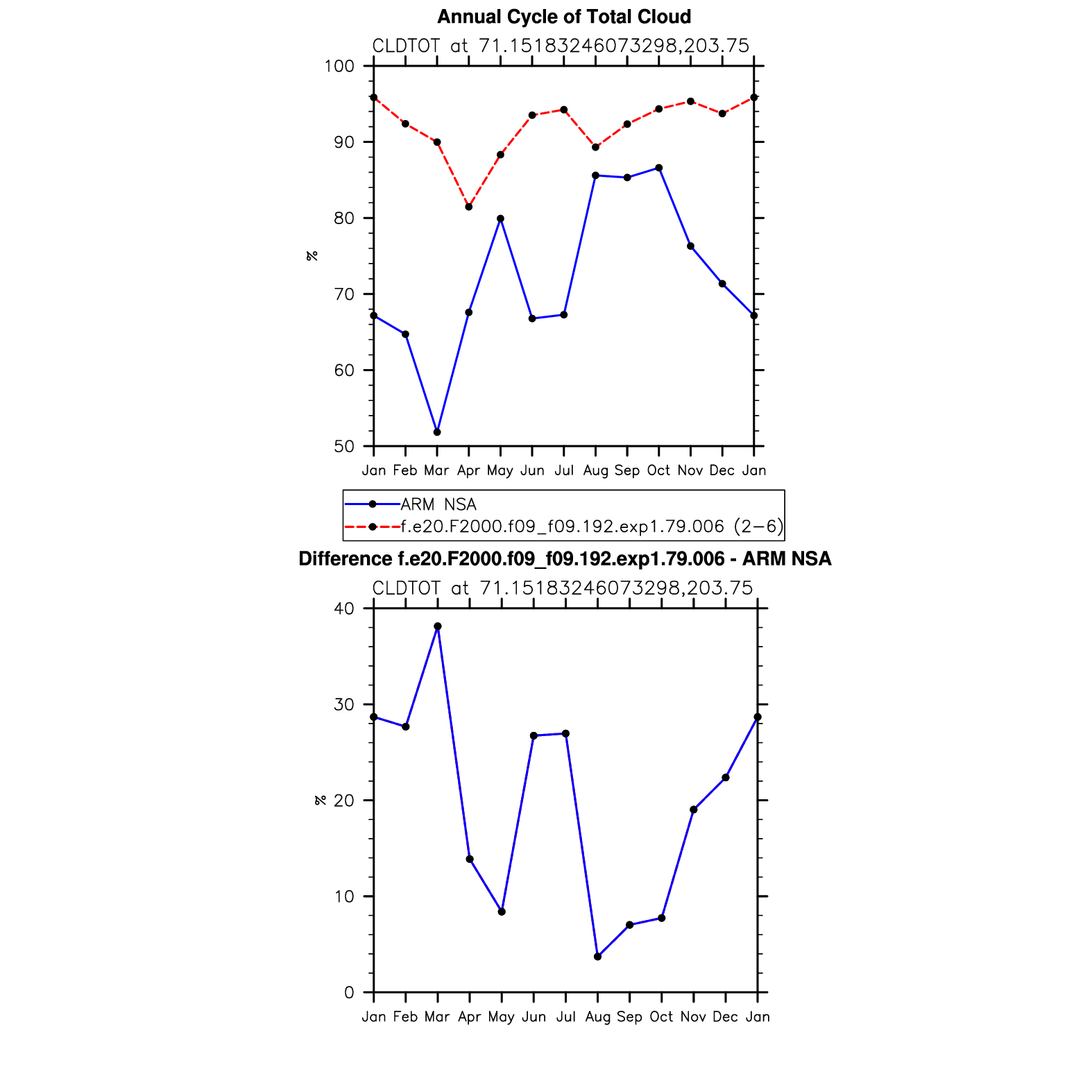 Annual Cycle of Total Cloud

CLDTOT at 71.15183246073298,203.75

100
90
80
70
60
50

%

Jan Feb Mar Apr May Jun Jul Aug Sep Oct Nov Dec Jan

ARM NSA
f.e20.F2000.f09_f09.192.exp1.79.006 (2−6)

Difference f.e20.F2000.f09_f09.192.exp1.79.006 - ARM NSA

CLDTOT at 71.15183246073298,203.75

40
30
20
10
0

%

Jan Feb Mar Apr May Jun Jul Aug Sep Oct Nov Dec Jan